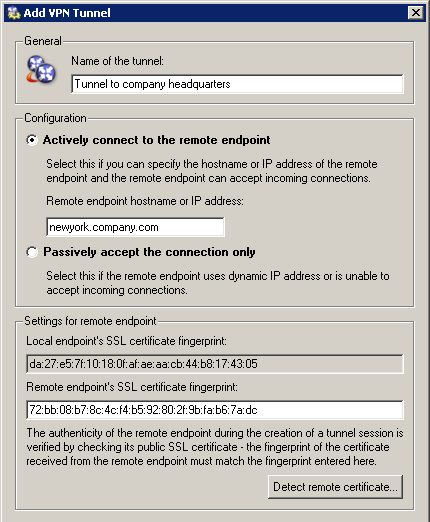 Add VPN Tunnel

General

Name of the tunnel:

Tunnel to company headquarters

Configuration

Actively connect to the remote endpoint

Select this if you can specify the hostname or IP address of the remote endpoint and the remote endpoint can accept incoming connections.

Remote endpoint hostname or IP address:

newyork.company.com

Passively accept the connection only

Select this if the remote endpoint uses dynamic IP address or is unable to accept incoming connections.

Settings for remote endpoint

Local endpoint's SSL certificate fingerprint:

da:27:e5:7f:10:18:0f:af:ae:aa:cb:44:b8:17:43:05

Remote endpoint's SSL certificate fingerprint:

72:bb:08:b7:8c:4c:f4:b5:92:80:2f:9b:fa:b6:7a:dc

The authenticity of the remote endpoint during the creation of a tunnel session is verified by checking its public SSL certificate - the fingerprint of the certificate received from the remote endpoint must match the fingerprint entered here.

Detect remote certificate...